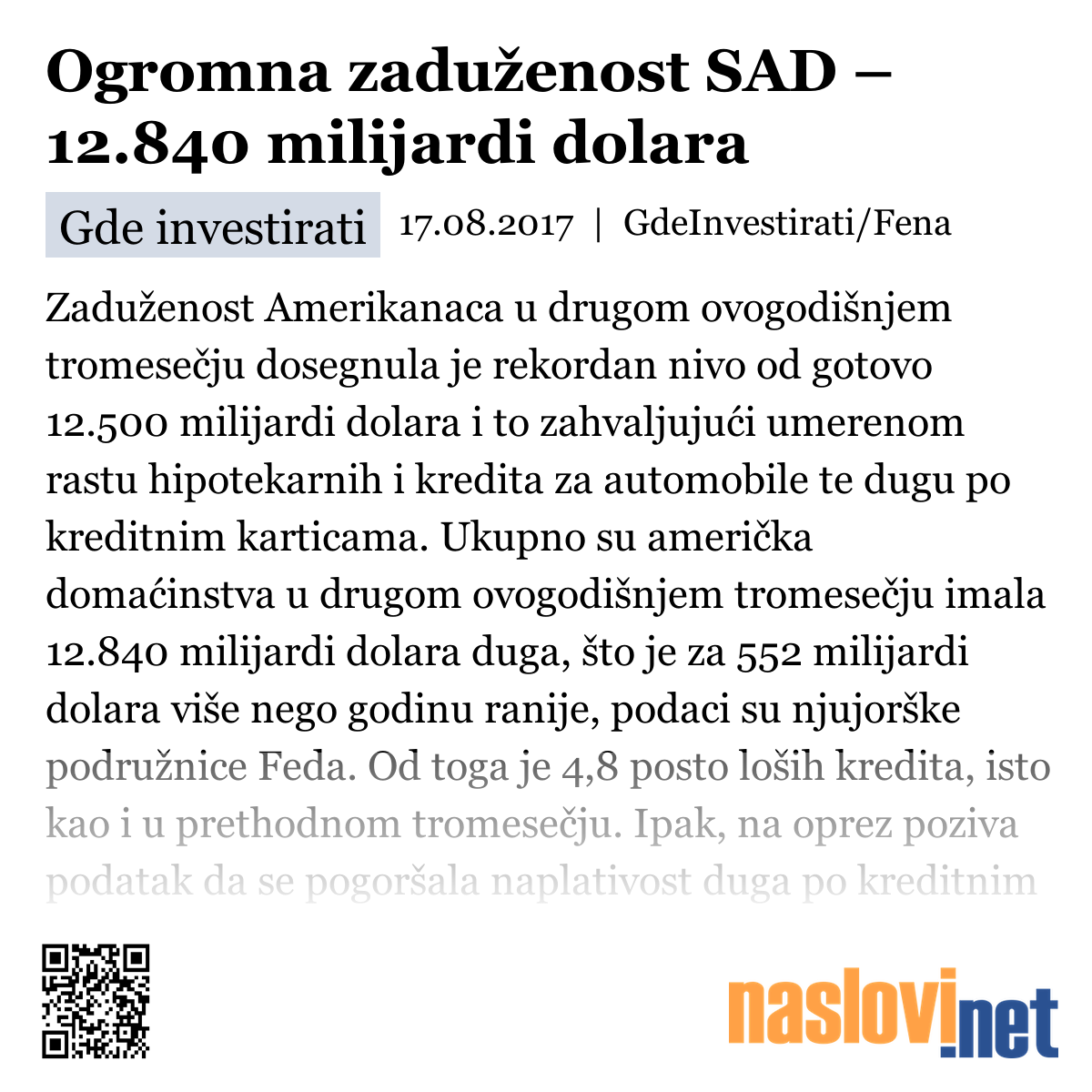 Ogromna zaduženost SAD – 12.840 milijardi dolara

Gde investirati 17.08.2017 | GdeInvestirati/Fena

Zaduženost Amerikanaca u drugom ovogodišnjem tromesečju dosegnula je rekordan nivo od gotovo 12.500 milijardi dolara i to zahvaljujući umerenom rastu hipotekarnih i kredita za automobile te dugu po kreditnim karticama. Ukupno su američka domaćinstva u drugom ovogodišnjem tromesečju imala 12.840 milijardi dolara duga, što je za 552 milijardi dolara više nego godinu ranije, podaci su njujorške podružnice Feda. Od toga je 4,8 posto loših kredita, isto kao i u prethodnom tromesečju. Ipak, na oprez poziva podatak da se pogoršala naplativost duga po kreditnim

naslovi.net